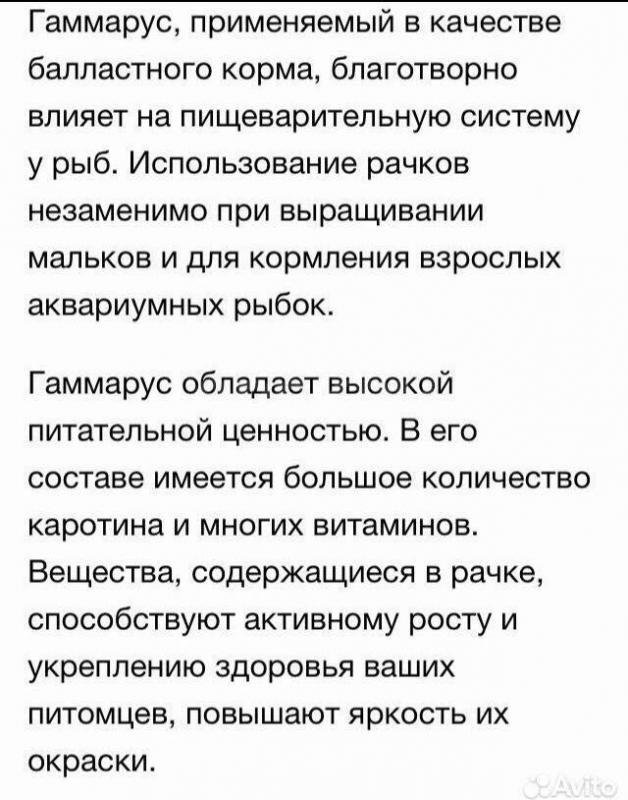 Гаммарус, применяемый в качестве балластного корма, благотворно влияет на пищеварительную систему у рыб. Использование рачков незаменимо при выращивании мальков и для кормления взрослых аквариумных рыбок.

Гаммарус обладает высокой питательной ценностью. В его составе имеется большое количество каротина и многих витаминов. Вещества, содержащиеся в рачке, способствуют активному росту и укреплению здоровья ваших питомцев, повышают яркость их окраски.

Avito